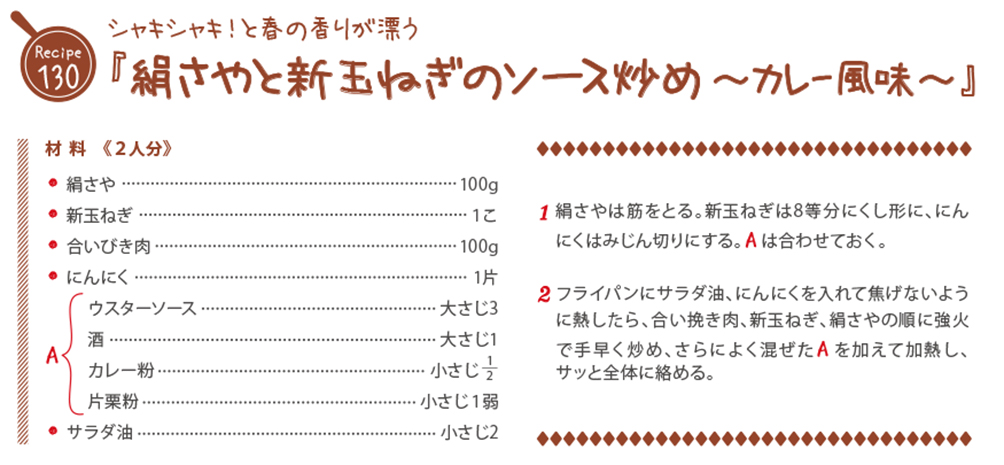 Recipe 130

シャキシャキ!と春の香りが漂う

『絹さやと新玉ねぎのソース炒め ～カレー風味～』

材料 《2人分》

• 絹さや 100g
• 新玉ねぎ 1こ
• 合いびき肉 100g
• にんにく 1片
A
ウスターソース 大さじ3
酒 大さじ1
カレー粉 小さじ$\frac{1}{2}$
片栗粉 小さじ1弱
• サラダ油 小さじ2

1 絹さやは筋をとる。新玉ねぎは8等分にくし形に、にんにくはみじん切りにする。Aは合わせておく。

2 フライパンにサラダ油、にんにくを入れて焦げないように熱したら、合い挽き肉、新玉ねぎ、絹さやの順に強火で手早く炒め、さらによく混ぜたAを加えて加熱し、サッと全体に絡める。